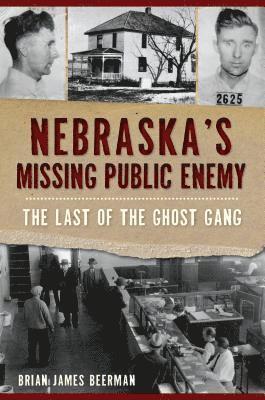 2625

NEBRASKA'S MISSING PUBLIC ENEMY

THE LAST OF THE GHOST GANG

BRIAN JAMES BEERMAN